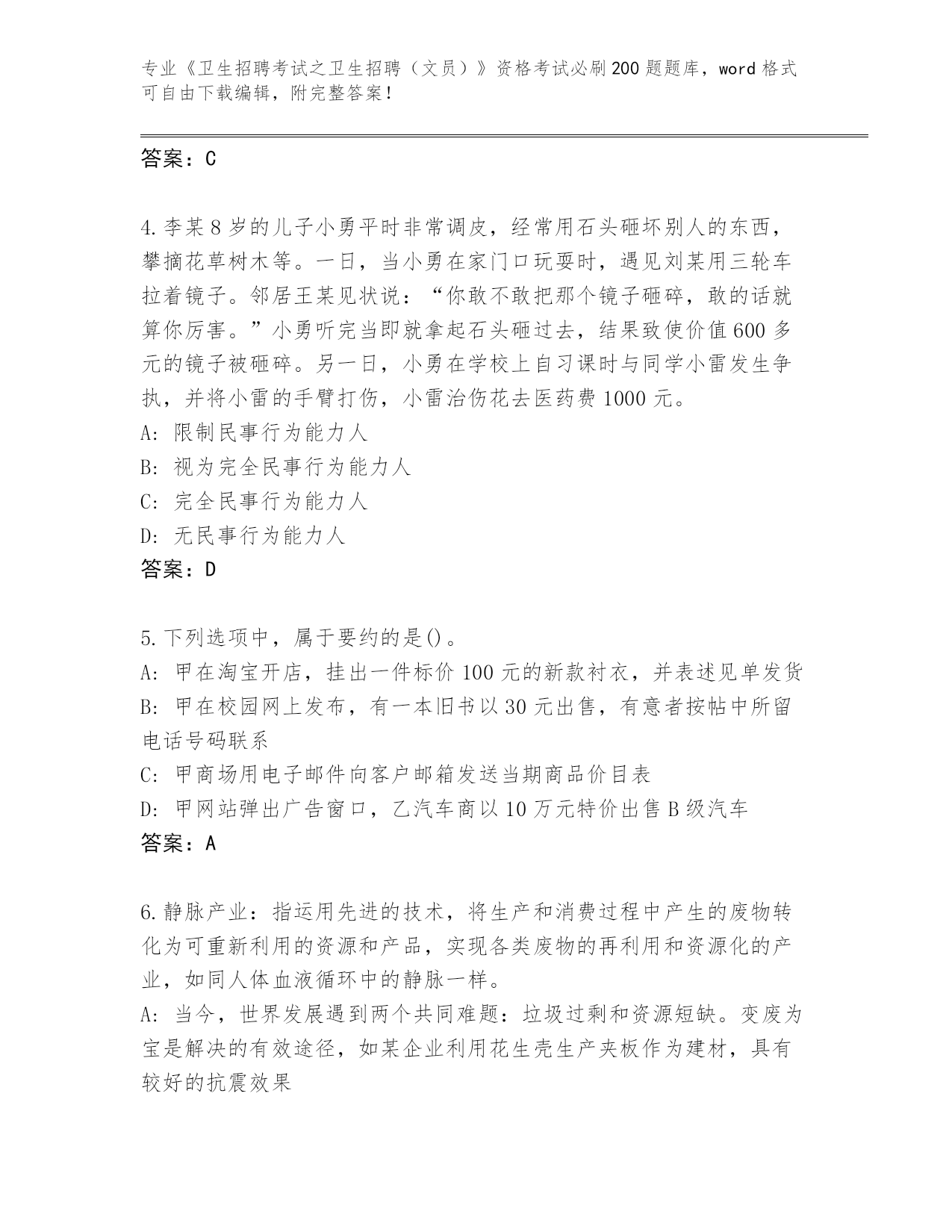 专业《卫生招聘考试之卫生招聘（文员）》资格考试必刷200题题库，word格式可自由下载编辑，附完整答案！

答案：C

4.李某8岁的儿子小勇平时非常调皮，经常用石头砸坏别人的东西，攀摘花草树木等。一日，当小勇在家门口玩耍时，遇见刘某用三轮车拉着镜子。邻居王某见状说：“你敢不敢把那个镜子砸碎，敢的话就算你厉害。”小勇听完当即就拿起石头砸过去，结果致使价值600多元的镜子被砸碎。另一日，小勇在学校上自习课时与同学小雷发生争执，并将小雷的手臂打伤，小雷治伤花去医药费1000元。
A: 限制民事行为能力人
B: 视为完全民事行为能力人
C: 完全民事行为能力人
D: 无民事行为能力人
答案：D

5.下列选项中，属于要约的是()。
A: 甲在淘宝开店，挂出一件标价100元的新款衬衣，并表述见单发货
B: 甲在校园网上发布，有一本旧书以30元出售，有意者按帖中所留电话号码联系
C: 甲商场用电子邮件向客户邮箱发送当期商品价目表
D: 甲网站弹出广告窗口，乙汽车商以10万元特价出售B级汽车
答案：A

6.静脉产业：指运用先进的技术，将生产和消费过程中产生的废物转化为可重新利用的资源和产品，实现各类废物的再利用和资源化的产业，如同人体血液循环中的静脉一样。
A: 当今，世界发展遇到两个共同难题：垃圾过剩和资源短缺。变废为宝是解决的有效途径，如某企业利用花生壳生产夹板作为建材，具有较好的抗震效果